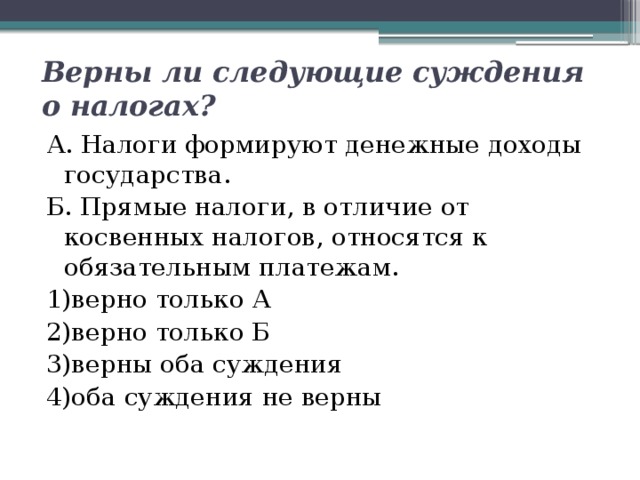 Верны ли следующие суждения о налогах?

А. Налоги формируют денежные доходы государства.

Б. Прямые налоги, в отличие от косвенных налогов, относятся к обязательным платежам.

1)верно только А

2)верно только Б

3)верны оба суждения

4)оба суждения не верны